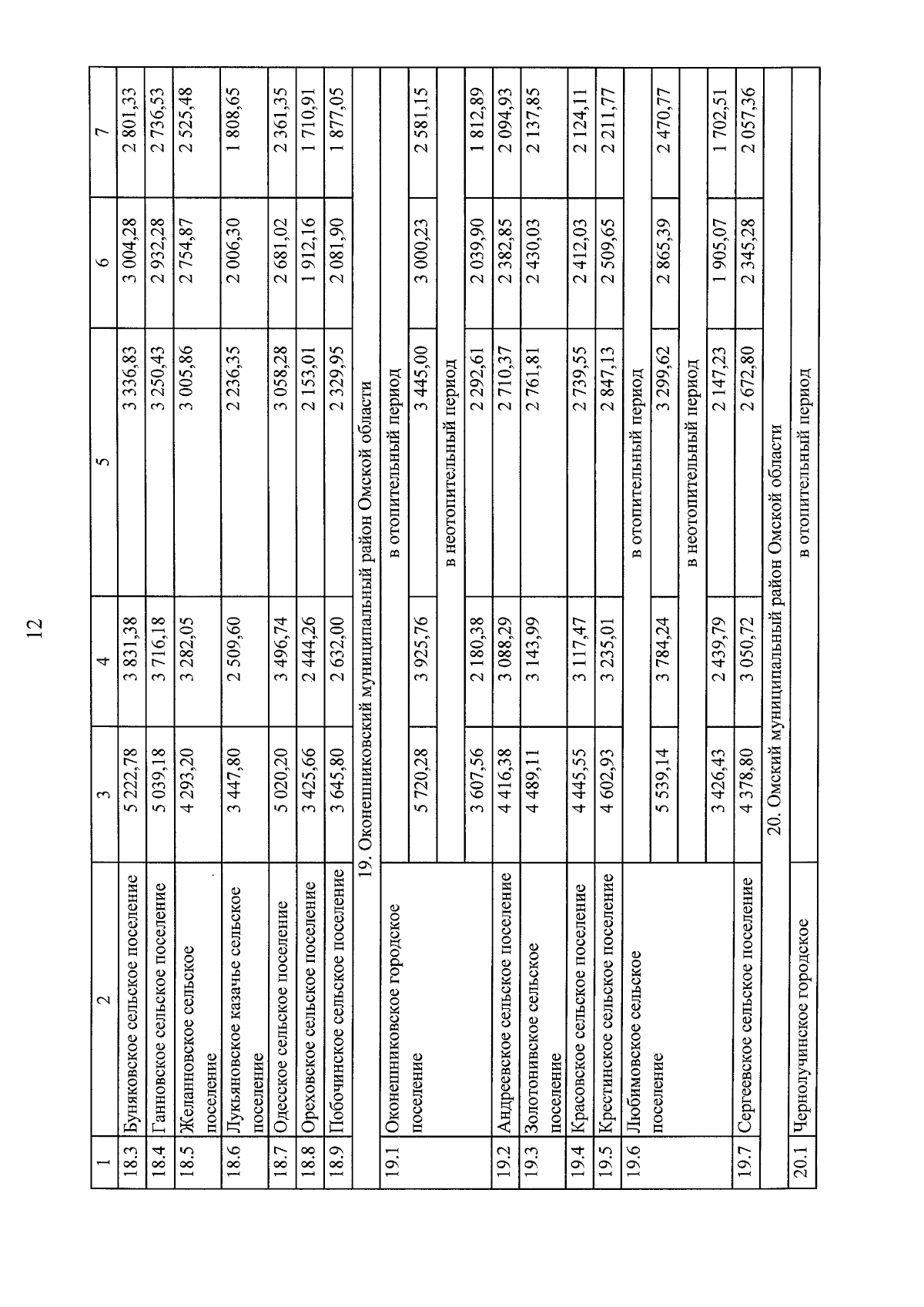 12

| 1 | 2 | 3 | 4 | 5 | 6 | 7 |
|---|---|---|---|---|---|---|
| 18.3 | Буняковское сельское поселение | 5 222,78 | 3 831,38 | 3 336,83 | 3 004,28 | 2 801,33 |
| 18.4 | Ганновское сельское поселение | 5 039,18 | 3 716,18 | 3 250,43 | 2 932,28 | 2 736,53 |
| 18.5 | Желанновское сельское поселение | 4 293,20 | 3 282,05 | 3 005,86 | 2 754,87 | 2 525,48 |
| 18.6 | Лукьяновское казачье сельское поселение | 3 447,80 | 2 509,60 | 2 236,35 | 2 006,30 | 1 808,65 |
| 18.7 | Одесское сельское поселение | 5 020,20 | 3 496,74 | 3 058,28 | 2 681,02 | 2 361,35 |
| 18.8 | Ореховское сельское поселение | 3 425,66 | 2 444,26 | 2 153,01 | 1 912,16 | 1 710,91 |
| 18.9 | Побочинское сельское поселение | 3 645,80 | 2 632,00 | 2 329,95 | 2 081,90 | 1 877,05 |
| 19. Оконешниковский муниципальный район Омской области | | | | | | |
| 19.1 | Оконешниковское городское поселение | в отопительный период | | | | |
| | | 5 720,28 | 3 925,76 | 3 445,00 | 3 000,23 | 2 581,15 |
| | | в неотопительный период | | | | |
| | | 3 607,56 | 2 180,38 | 2 292,61 | 2 039,90 | 1 812,89 |
| 19.2 | Андреевское сельское поселение | 4 416,38 | 3 088,29 | 2 710,37 | 2 382,85 | 2 094,93 |
| 19.3 | Золотонивское сельское поселение | 4 489,11 | 3 143,99 | 2 761,81 | 2 430,03 | 2 137,85 |
| 19.4 | Красовское сельское поселение | 4 445,55 | 3 117,47 | 2 739,55 | 2 412,03 | 2 124,11 |
| 19.5 | Крестинское сельское поселение | 4 602,93 | 3 235,01 | 2 847,13 | 2 509,65 | 2 211,77 |
| 19.6 | Любимовское сельское поселение | в отопительный период | | | | |
| | | 5 539,14 | 3 784,24 | 3 299,62 | 2 865,39 | 2 470,77 |
| | | в неотопительный период | | | | |
| | | 3 426,43 | 2 439,79 | 2 147,23 | 1 905,07 | 1 702,51 |
| 19.7 | Сергеевское сельское поселение | 4 378,80 | 3 050,72 | 2 672,80 | 2 345,28 | 2 057,36 |
| 20. Омский муниципальный район Омской области | | | | | | |
| 20.1 | Чернолучинское городское | в отопительный период | | | | |